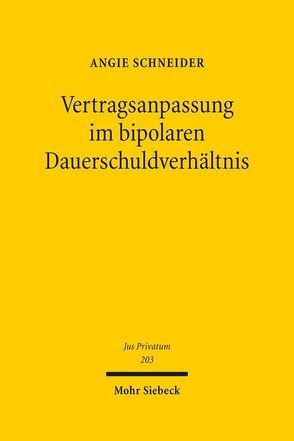 ANGIE SCHNEIDER

Vertragsanpassung im bipolaren Dauerschuldverhältnis

Jus Privatum
203

Mohr Siebeck